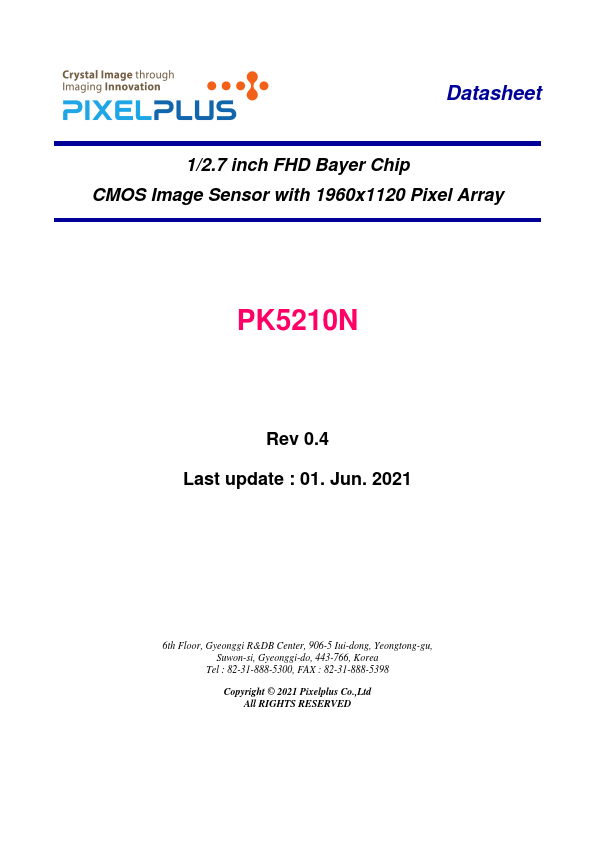 Crystal Image through
Imaging Innovation
PIXELPLUS

Datasheet

1/2.7 inch FHD Bayer Chip
CMOS Image Sensor with 1960x1120 Pixel Array

PK5210N

Rev 0.4

Last update : 01. Jun. 2021

6th Floor, Gyeonggi R&DB Center, 906-5 Iui-dong, Yeongtong-gu,
Suwon-si, Gyeonggi-do, 443-766, Korea
Tel : 82-31-888-5300, FAX : 82-31-888-5398

Copyright © 2021 Pixelplus Co.,Ltd
All RIGHTS RESERVED